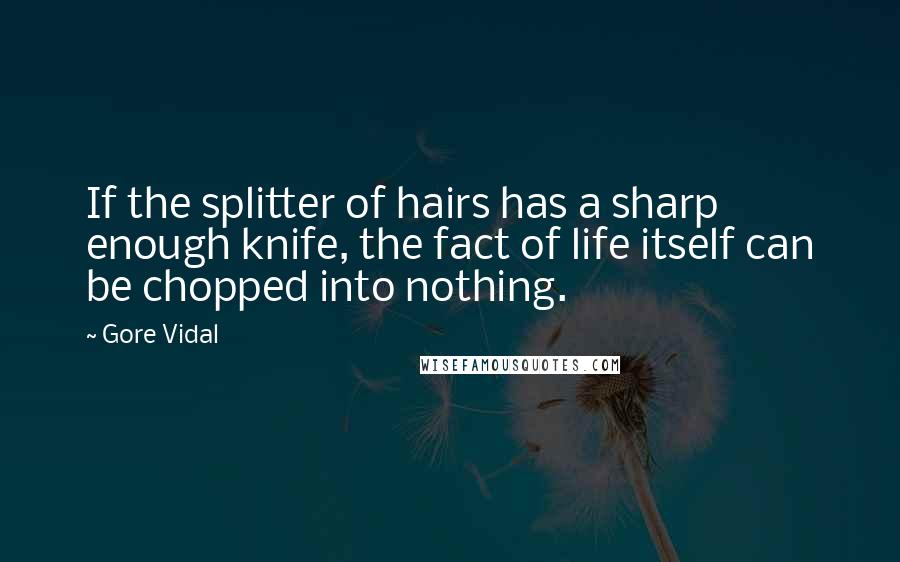 If the splitter of hairs has a sharp enough knife, the fact of life itself can be chopped into nothing.

~ Gore Vidal

WISEFAMOUSQUOTES.COM